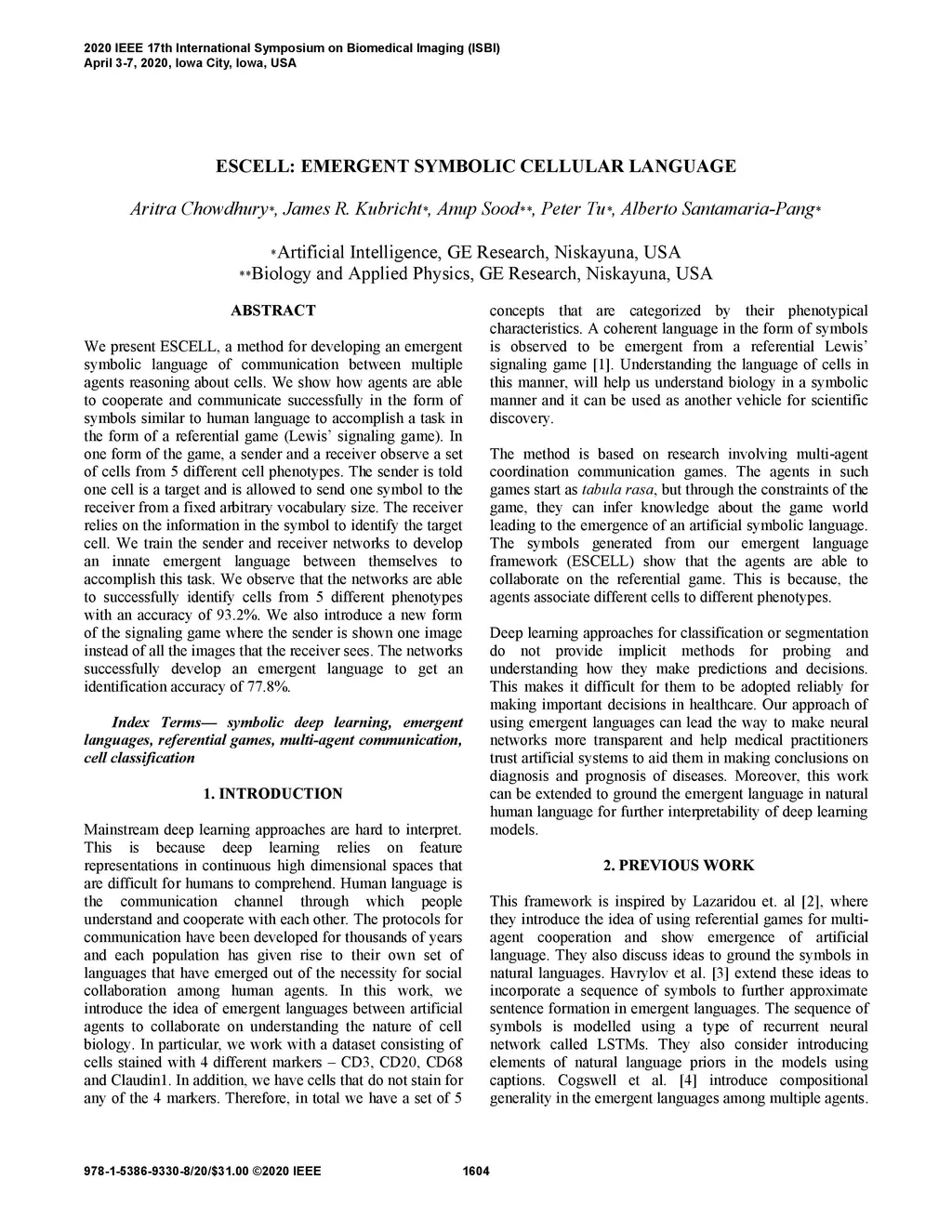 2020 IEEE 17th International Symposium on Biomedical Imaging (ISBI)
April 3-7, 2020, Iowa City, Iowa, USA

ESCELL: EMERGENT SYMBOLIC CELLULAR LANGUAGE

Aritra Chowdhury*, James R. Kubricht*, Anup Sood**, Peter Tu*, Alberto Santamaria-Pang*

*Artificial Intelligence, GE Research, Niskayuna, USA
**Biology and Applied Physics, GE Research, Niskayuna, USA

ABSTRACT

We present ESCELL, a method for developing an emergent symbolic language of communication between multiple agents reasoning about cells. We show how agents are able to cooperate and communicate successfully in the form of symbols similar to human language to accomplish a task in the form of a referential game (Lewis' signaling game). In one form of the game, a sender and a receiver observe a set of cells from 5 different cell phenotypes. The sender is told one cell is a target and is allowed to send one symbol to the receiver from a fixed arbitrary vocabulary size. The receiver relies on the information in the symbol to identify the target cell. We train the sender and receiver networks to develop an innate emergent language between themselves to accomplish this task. We observe that the networks are able to successfully identify cells from 5 different phenotypes with an accuracy of 93.2%. We also introduce a new form of the signaling game where the sender is shown one image instead of all the images that the receiver sees. The networks successfully develop an emergent language to get an identification accuracy of 77.8%.

Index Terms— symbolic deep learning, emergent languages, referential games, multi-agent communication, cell classification

1. INTRODUCTION

Mainstream deep learning approaches are hard to interpret. This is because deep learning relies on feature representations in continuous high dimensional spaces that are difficult for humans to comprehend. Human language is the communication channel through which people understand and cooperate with each other. The protocols for communication have been developed for thousands of years and each population has given rise to their own set of languages that have emerged out of the necessity for social collaboration among human agents. In this work, we introduce the idea of emergent languages between artificial agents to collaborate on understanding the nature of cell biology. In particular, we work with a dataset consisting of cells stained with 4 different markers – CD3, CD20, CD68 and Claudin1. In addition, we have cells that do not stain for any of the 4 markers. Therefore, in total we have a set of 5 concepts that are categorized by their phenotypical characteristics. A coherent language in the form of symbols is observed to be emergent from a referential Lewis' signaling game [1]. Understanding the language of cells in this manner, will help us understand biology in a symbolic manner and it can be used as another vehicle for scientific discovery.

The method is based on research involving multi-agent coordination communication games. The agents in such games start as tabula rasa, but through the constraints of the game, they can infer knowledge about the game world leading to the emergence of an artificial symbolic language. The symbols generated from our emergent language framework (ESCELL) show that the agents are able to collaborate on the referential game. This is because, the agents associate different cells to different phenotypes.

Deep learning approaches for classification or segmentation do not provide implicit methods for probing and understanding how they make predictions and decisions. This makes it difficult for them to be adopted reliably for making important decisions in healthcare. Our approach of using emergent languages can lead the way to make neural networks more transparent and help medical practitioners trust artificial systems to aid them in making conclusions on diagnosis and prognosis of diseases. Moreover, this work can be extended to ground the emergent language in natural human language for further interpretability of deep learning models.

2. PREVIOUS WORK

This framework is inspired by Lazaridou et. al [2], where they introduce the idea of using referential games for multi-agent cooperation and show emergence of artificial language. They also discuss ideas to ground the symbols in natural languages. Havrylov et al. [3] extend these ideas to incorporate a sequence of symbols to further approximate sentence formation in emergent languages. The sequence of symbols is modelled using a type of recurrent neural network called LSTMs. They also consider introducing elements of natural language priors in the models using captions. Cogswell et al. [4] introduce compositional generality in the emergent languages among multiple agents.

978-1-5386-9330-8/20/$31.00 ©2020 IEEE 1604